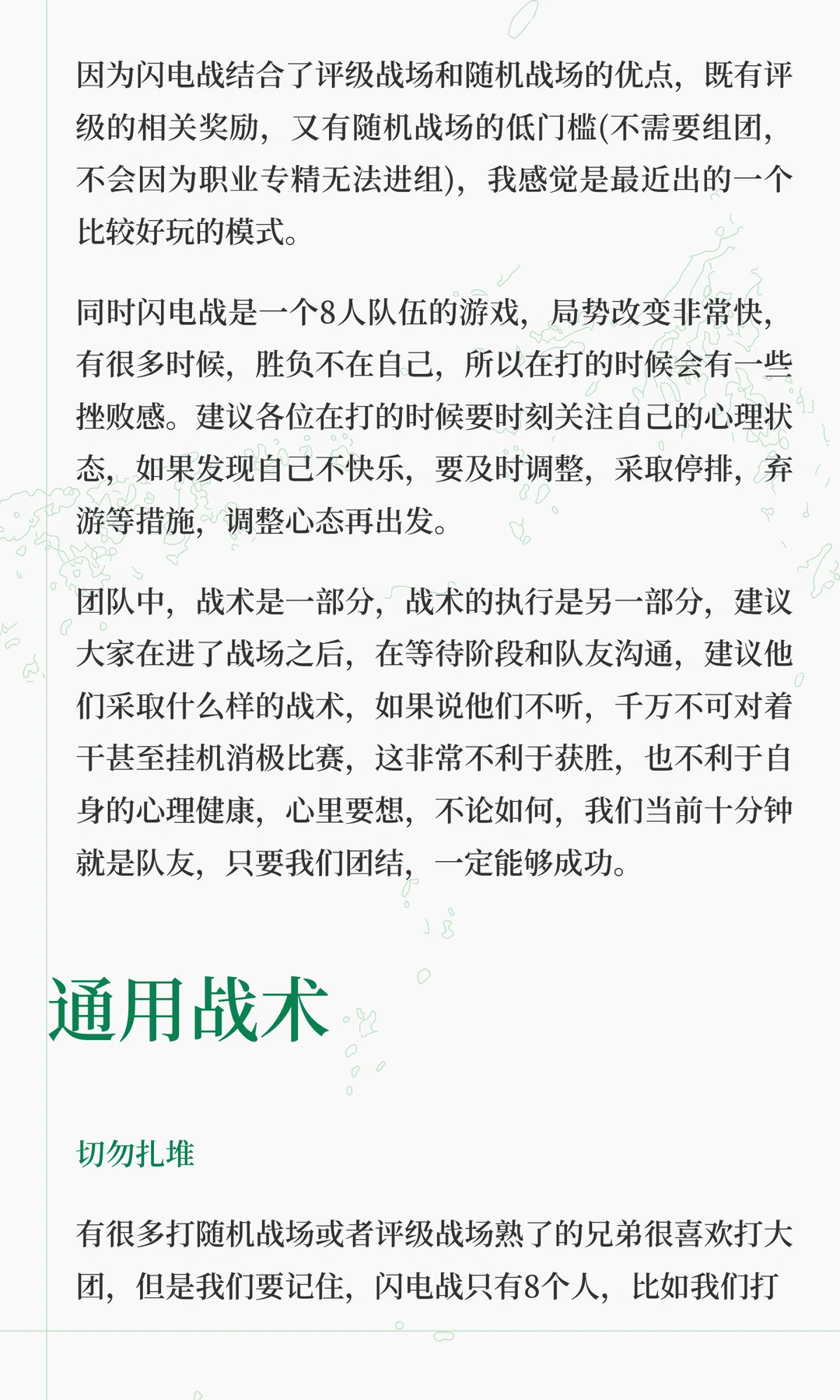 因为闪电战结合了评级战场和随机战场的优点，既有评级的相关奖励，又有随机战场的低门槛(不需要组团，不会因为职业专精无法进组)，我感觉是最近出的一个比较好玩的模式。

同时闪电战是一个8人队伍的游戏，局势改变非常快，有很多时候，胜负不在自己，所以在打的时候会有一些挫败感。建议各位在打的时候要时刻关注自己的心理状态，如果发现自己不快乐，要及时调整，采取停排，弃游等措施，调整心态再出发。

团队中，战术是一部分，战术的执行是另一部分，建议大家在进了战场之后，在等待阶段和队友沟通，建议他们采取什么样的战术，如果说他们不听，千万不可对着干甚至挂机消极比赛，这非常不利于获胜，也不利于自身的心理健康，心里要想，不论如何，我们当前十分钟就是队友，只要我们团结，一定能够成功。

通用战术

切勿扎堆

有很多打随机战场或者评级战场熟了的兄弟很喜欢打大团，但是我们要记住，闪电战只有8个人，比如我们打